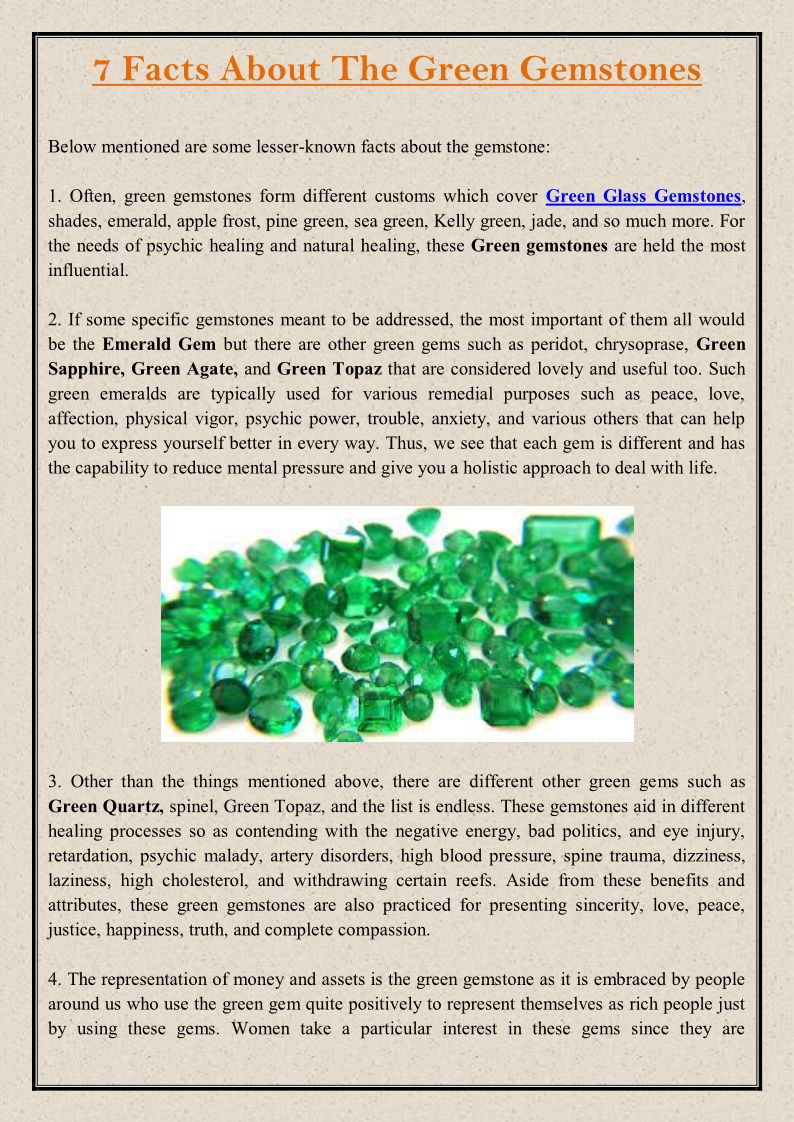 7 Facts About The Green Gemstones

Below mentioned are some lesser-known facts about the gemstone:

1. Often, green gemstones form different customs which cover Green Glass Gemstones, shades, emerald, apple frost, pine green, sea green, Kelly green, jade, and so much more. For the needs of psychic healing and natural healing, these Green gemstones are held the most influential.

2. If some specific gemstones meant to be addressed, the most important of them all would be the Emerald Gem but there are other green gems such as peridot, chrysoprase, Green Sapphire, Green Agate, and Green Topaz that are considered lovely and useful too. Such green emeralds are typically used for various remedial purposes such as peace, love, affection, physical vigor, psychic power, trouble, anxiety, and various others that can help you to express yourself better in every way. Thus, we see that each gem is different and has the capability to reduce mental pressure and give you a holistic approach to deal with life.

3. Other than the things mentioned above, there are different other green gems such as Green Quartz, spinel, Green Topaz, and the list is endless. These gemstones aid in different healing processes so as contending with the negative energy, bad politics, and eye injury, retardation, psychic malady, artery disorders, high blood pressure, spine trauma, dizziness, laziness, high cholesterol, and withdrawing certain reefs. Aside from these benefits and attributes, these green gemstones are also practiced for presenting sincerity, love, peace, justice, happiness, truth, and complete compassion.

4. The representation of money and assets is the green gemstone as it is embraced by people around us who use the green gem quite positively to represent themselves as rich people just by using these gems. Women take a particular interest in these gems since they are